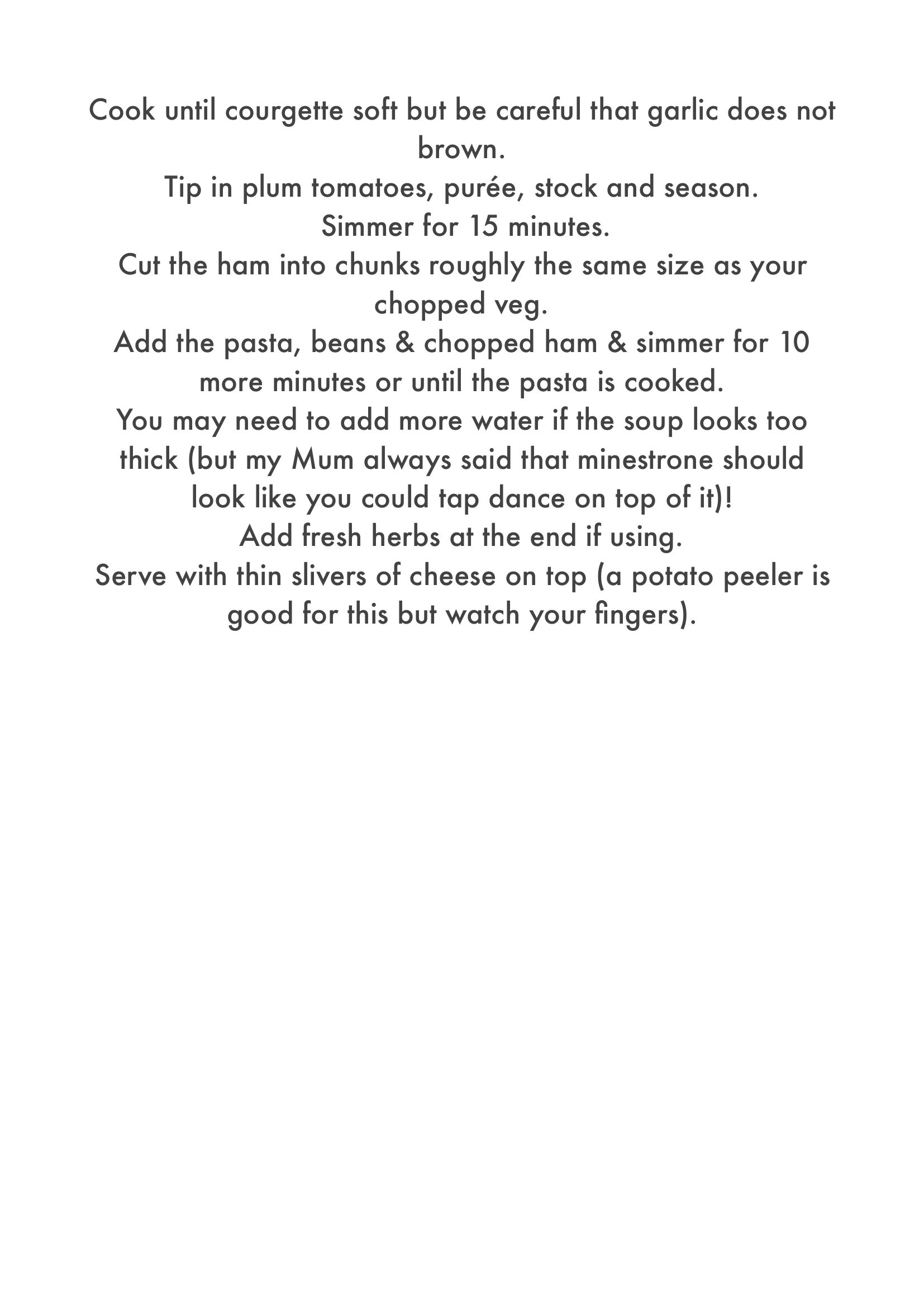 Cook until courgette soft but be careful that garlic does not brown.
Tip in plum tomatoes, purée, stock and season.
Simmer for 15 minutes.
Cut the ham into chunks roughly the same size as your chopped veg.
Add the pasta, beans & chopped ham & simmer for 10 more minutes or until the pasta is cooked.
You may need to add more water if the soup looks too thick (but my Mum always said that minestrone should look like you could tap dance on top of it)!
Add fresh herbs at the end if using.
Serve with thin slivers of cheese on top (a potato peeler is good for this but watch your fingers).